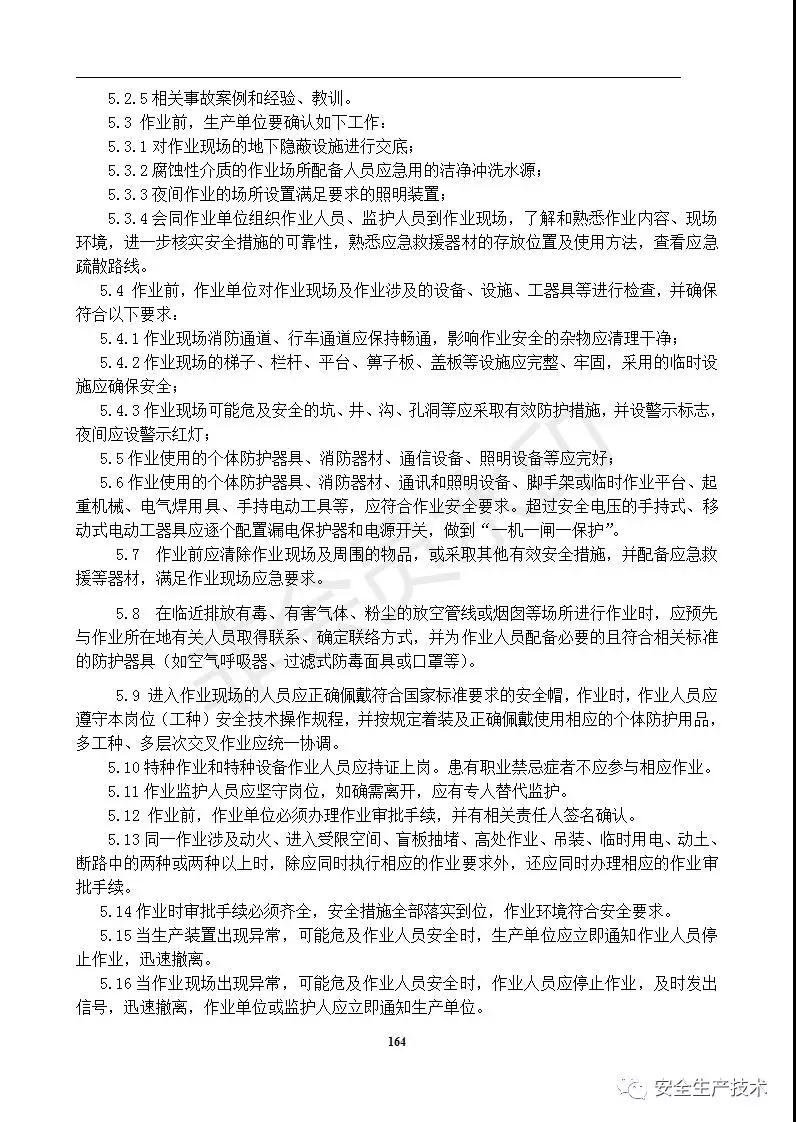 5.2.5 相关事故案例和经验、教训。

5.3 作业前，生产单位要确认如下工作：

5.3.1 对作业现场的地下隐蔽设施进行交底；

5.3.2 腐蚀性介质的作业场所配备人员应急用的洁净冲洗水源；

5.3.3 夜间作业的场所设置满足要求的照明装置；

5.3.4 会同作业单位组织作业人员、监护人员到作业现场，了解和熟悉作业内容、现场环境，进一步核实安全措施的可靠性，熟悉应急救援器材的存放位置及使用方法，查看应急疏散路线。

5.4 作业前，作业单位对作业现场及作业涉及的设备、设施、工器具等进行检查，并确保符合以下要求：

5.4.1 作业现场消防通道、行车通道应保持畅通，影响作业安全的杂物应清理干净；

5.4.2 作业现场的梯子、栏杆、平台、箅子板、盖板等设施应完整、牢固，采用的临时设施应确保安全；

5.4.3 作业现场可能危及安全的坑、井、沟、孔洞等应采取有效防护措施，并设警示标志，夜间应设警示红灯；

5.5 作业使用的个体防护器具、消防器材、通信设备、照明设备等应完好；

5.6 作业使用的个体防护器具、消防器材、通讯和照明设备、脚手架或临时作业平台、起重机械、电气焊用具、手持电动工具等，应符合作业安全要求。超过安全电压的手持式、移动式电动工器具应逐个配置漏电保护器和电源开关，做到“一机一闸一保护”。

5.7 作业前应清除作业现场及周围的物品，或采取其他有效安全措施，并配备应急救援等器材，满足作业现场应急要求。

5.8 在临近排放有毒、有害气体、粉尘的放空管线或烟囱等场所进行作业时，应预先与作业所在地有关人员取得联系、确定联络方式，并为作业人员配备必要的且符合相关标准的防护器具（如空气呼吸器、过滤式防毒面具或口罩等）。

5.9 进入作业现场的人员应正确佩戴符合国家标准要求的安全帽，作业时，作业人员应遵守本岗位（工种）安全技术操作规程，并按规定着装及正确佩戴使用相应的个体防护用品，多工种、多层次交叉作业应统一协调。

5.10 特种作业和特种设备作业人员应持证上岗。患有职业禁忌症者不应参与相应作业。

5.11 作业监护人员应坚守岗位，如确需离开，应有专人替代监护。

5.12 作业前，作业单位必须办理作业审批手续，并有相关责任人签名确认。

5.13 同一作业涉及动火、进入受限空间、盲板抽堵、高处作业、吊装、临时用电、动土、断路中的两种或两种以上时，除应同时执行相应的作业要求外，还应同时办理相应的作业审批手续。

5.14 作业时审批手续必须齐全，安全措施全部落实到位，作业环境符合安全要求。

5.15 当生产装置出现异常，可能危及作业人员安全时，生产单位应立即通知作业人员停止作业，迅速撤离。

5.16 当作业现场出现异常，可能危及作业人员安全时，作业人员应停止作业，及时发出信号，迅速撤离，作业单位或监护人应立即通知生产单位。

164

安全生产技术